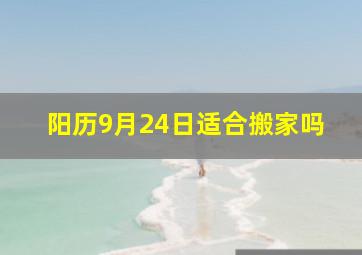 阳历9月24日适合搬家吗